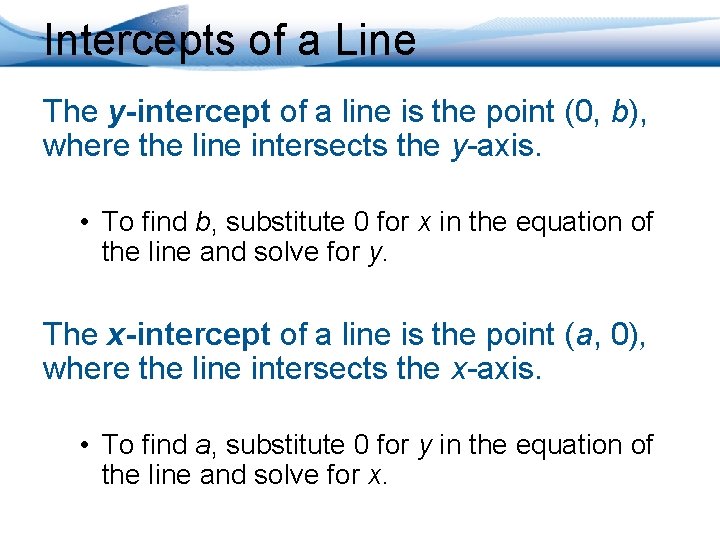 Intercepts of a Line

The y-intercept of a line is the point (0, b), where the line intersects the y-axis.

• To find b, substitute 0 for x in the equation of the line and solve for y.

The x-intercept of a line is the point (a, 0), where the line intersects the x-axis.

• To find a, substitute 0 for y in the equation of the line and solve for x.